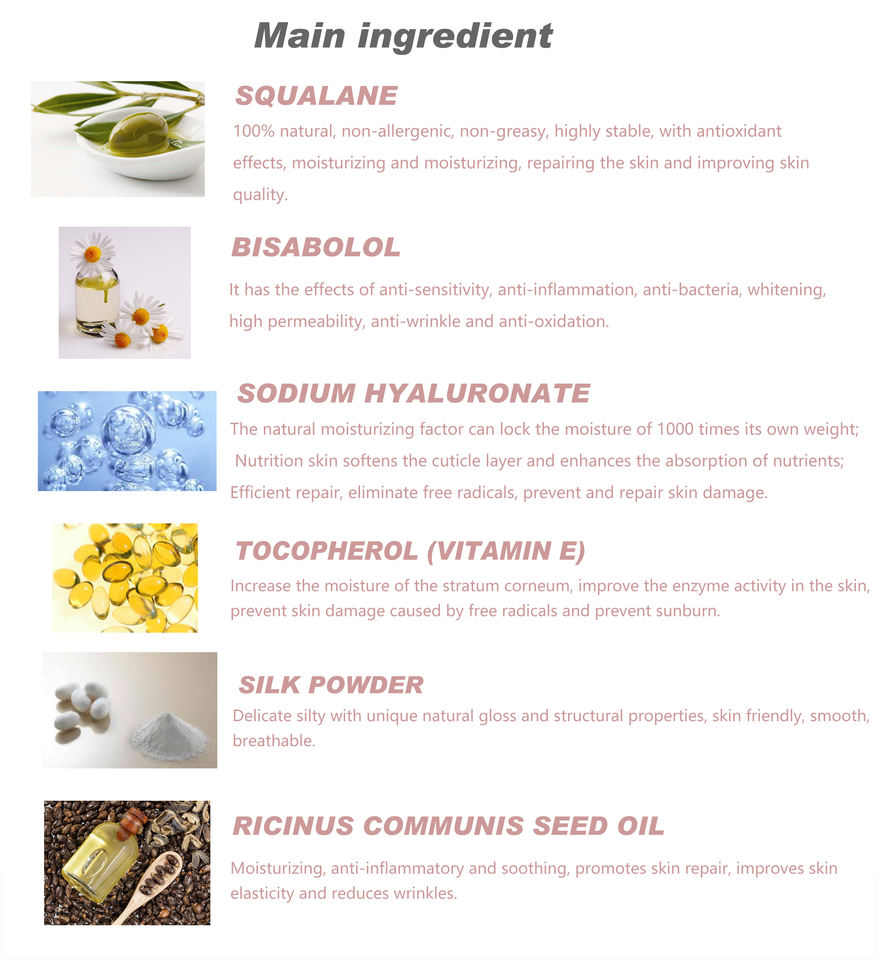 Main ingredient

SQUALANE

100% natural, non-allergenic, non-greasy, highly stable, with antioxidant effects, moisturizing and moisturizing, repairing the skin and improving skin quality.

BISABOLOL

It has the effects of anti-sensitivity, anti-inflammation, anti-bacteria, whitening, high permeability, anti-wrinkle and anti-oxidation.

SODIUM HYALURONATE

The natural moisturizing factor can lock the moisture of 1000 times its own weight; Nutrition skin softens the cuticle layer and enhances the absorption of nutrients; Efficient repair, eliminate free radicals, prevent and repair skin damage.

TOCOPHEROL (VITAMIN E)

Increase the moisture of the stratum corneum, improve the enzyme activity in the skin, prevent skin damage caused by free radicals and prevent sunburn.

SILK POWDER

Delicate silty with unique natural gloss and structural properties, skin friendly, smooth, breathable.

RICINUS COMMUNIS SEED OIL

Moisturizing, anti-inflammatory and soothing, promotes skin repair, improves skin elasticity and reduces wrinkles.